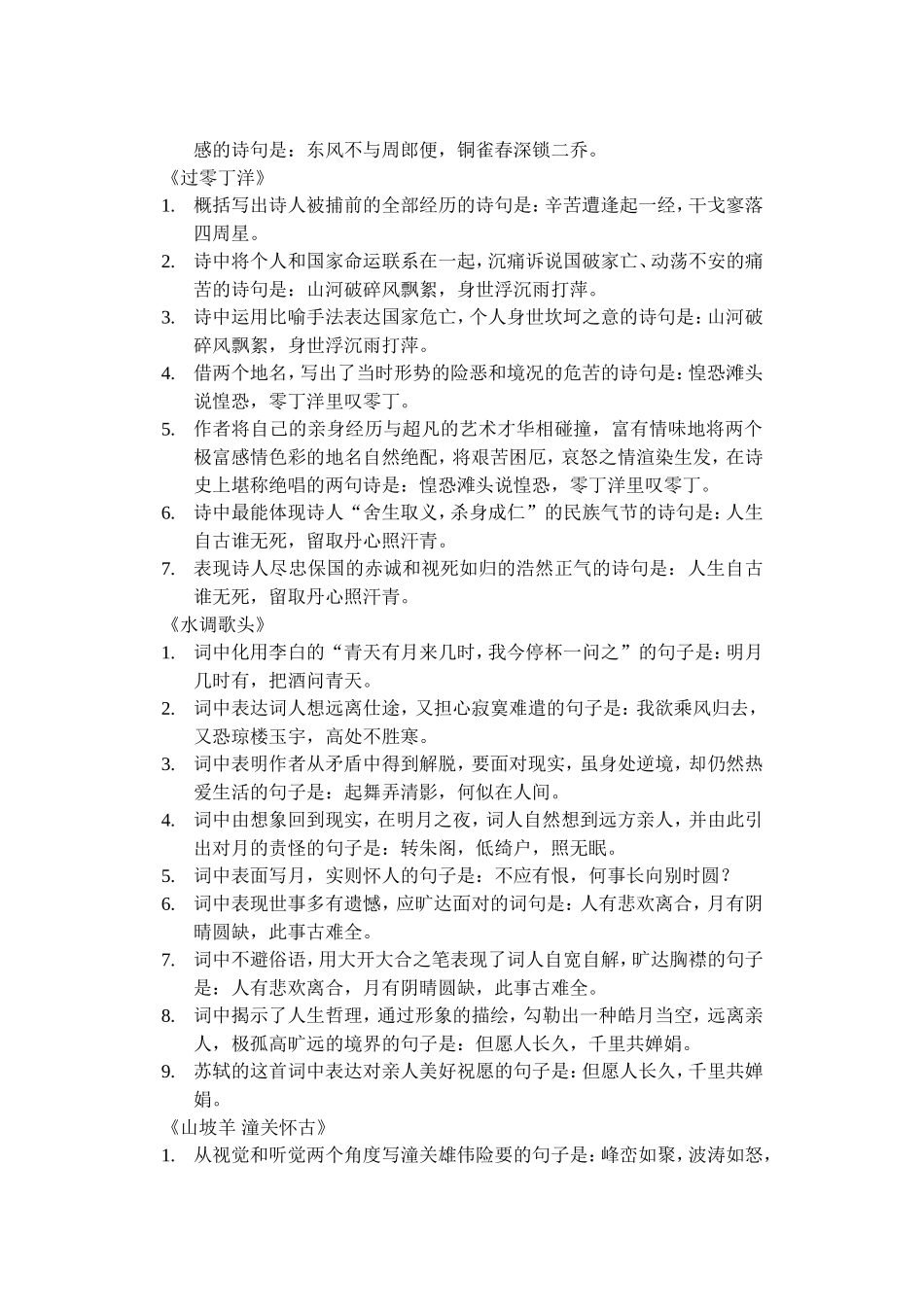 感的诗句是：东风不与周郎便，铜雀春深锁二乔。

《过零丁洋》

1. 概括写出诗人被捕前的全部经历的诗句是：辛苦遭逢起一经，干戈寥落四周星。
2. 诗中将个人和国家命运联系在一起，沉痛诉说国破家亡、动荡不安的痛苦的诗句是：山河破碎风飘絮，身世浮沉雨打萍。
3. 诗中运用比喻手法表达国家危亡，个人身世坎坷之意的诗句是：山河破碎风飘絮，身世浮沉雨打萍。
4. 借两个地名，写出了当时形势的险恶和境况的危苦的诗句是：惶恐滩头说惶恐，零丁洋里叹零丁。
5. 作者将自己的亲身经历与超凡的艺术才华相碰撞，富有情味地将两个极富感情色彩的地名自然绝配，将艰苦困厄，哀怒之情渲染生发，在诗史上堪称绝唱的两句诗是：惶恐滩头说惶恐，零丁洋里叹零丁。
6. 诗中最能体现诗人“舍生取义，杀身成仁”的民族气节的诗句是：人生自古谁无死，留取丹心照汗青。
7. 表现诗人尽忠保国的赤诚和视死如归的浩然正气的诗句是：人生自古谁无死，留取丹心照汗青。

《水调歌头》

1. 词中化用李白的“青天有月来几时，我今停杯一问之”的句子是：明月几时有，把酒问青天。
2. 词中表达词人想远离仕途，又担心寂寞难遣的句子是：我欲乘风归去，又恐琼楼玉宇，高处不胜寒。
3. 词中表明作者从矛盾中得到解脱，要面对现实，虽身处逆境，却仍然热爱生活的句子是：起舞弄清影，何似在人间。
4. 词中由想象回到现实，在明月之夜，词人自然想到远方亲人，并由此引出对月的责怪的句子是：转朱阁，低绮户，照无眠。
5. 词中表面写月，实则怀人的句子是：不应有恨，何事长向别时圆？
6. 词中表现世事多有遗憾，应旷达面对的词句是：人有悲欢离合，月有阴晴圆缺，此事古难全。
7. 词中不避俗语，用大开大合之笔表现了词人自宽自解，旷达胸襟的句子是：人有悲欢离合，月有阴晴圆缺，此事古难全。
8. 词中揭示了人生哲理，通过形象的描绘，勾勒出一种皓月当空，远离亲人，极孤高旷远的境界的句子是：但愿人长久，千里共婵娟。
9. 苏轼的这首词中表达对亲人美好祝愿的句子是：但愿人长久，千里共婵娟。

《山坡羊 潼关怀古》

1. 从视觉和听觉两个角度写潼关雄伟险要的句子是：峰峦如聚，波涛如怒，